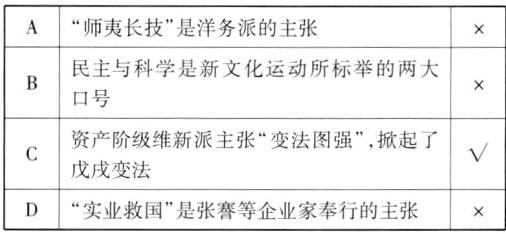 | A | “师夷长技”是洋务派的主张 | × |
|---|---|---|
| B | 民主与科学是新文化运动所标举的两大口号 | × |
| C | 资产阶级维新派主张“变法图强”，掀起了戊戌变法 | √ |
| D | “实业救国”是张謇等企业家奉行的主张 | × |